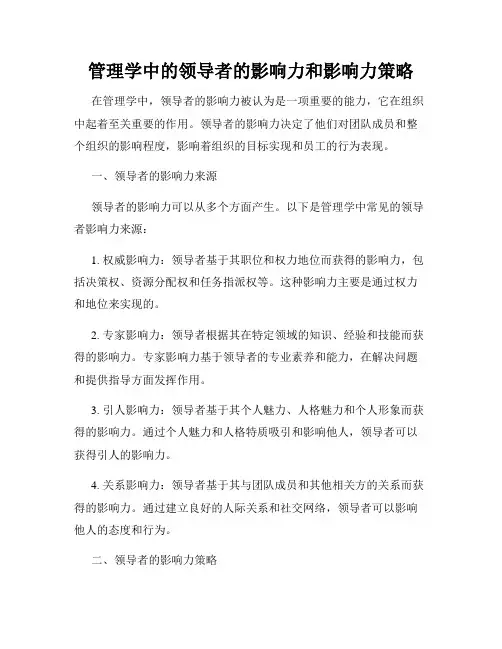 管理学中的领导者的影响力和影响力策略

在管理学中，领导者的影响力被认为是一项重要的能力，它在组织中起着至关重要的作用。领导者的影响力决定了他们对团队成员和整个组织的影响程度，影响着组织的目标实现和员工的行为表现。

一、领导者的影响力来源

领导者的影响力可以从多个方面产生。以下是管理学中常见的领导者影响力来源：

1. 权威影响力：领导者基于其职位和权力地位而获得的影响力，包括决策权、资源分配权和任务指派权等。这种影响力主要是通过权力和地位来实现的。

2. 专家影响力：领导者根据其在特定领域的知识、经验和技能而获得的影响力。专家影响力基于领导者的专业素养和能力，在解决问题和提供指导方面发挥作用。

3. 引人影响力：领导者基于其个人魅力、人格魅力和个人形象而获得的影响力。通过个人魅力和人格特质吸引和影响他人，领导者可以获得引人的影响力。

4. 关系影响力：领导者基于其与团队成员和其他相关方的关系而获得的影响力。通过建立良好的人际关系和社交网络，领导者可以影响他人的态度和行为。

二、领导者的影响力策略